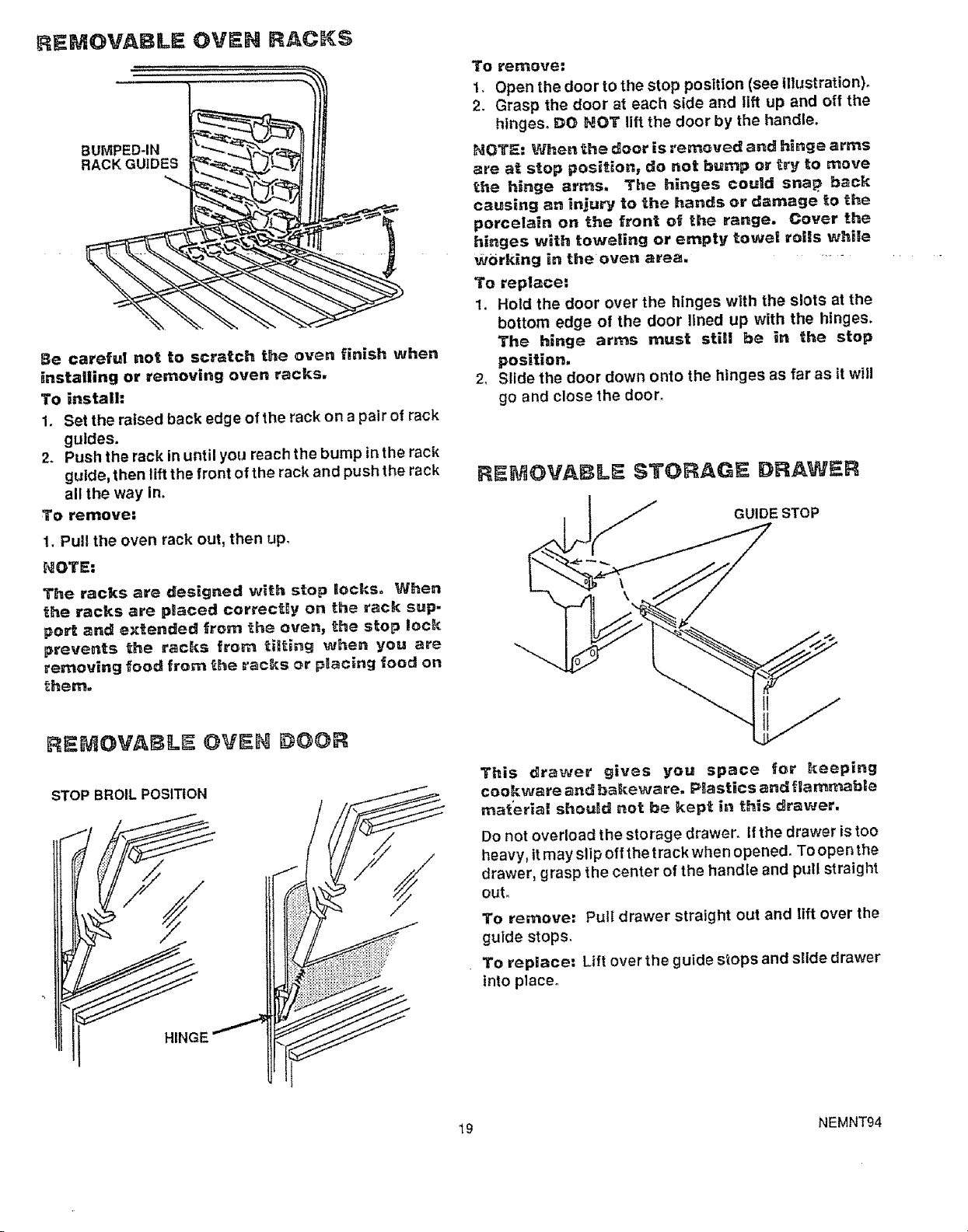 REMOVABLE OVEN RACKS

BUMPED-IN RACK GUIDES

Be careful not to scratch the oven finish when installing or removing oven racks.

To install:

1. Set the raised back edge of the rack on a pair of rack guides.
2. Push the rack in until you reach the bump in the rack guide, then lift the front of the rack and push the rack all the way in.

To remove:

1. Pull the oven rack out, then up.

NOTE:

The racks are designed with stop locks. When the racks are placed correctly on the rack support and extended from the oven, the stop lock prevents the racks from tilting when you are removing food from the racks or placing food on them.

REMOVABLE OVEN DOOR

STOP BROIL POSITION

HINGE

To remove:

1. Open the door to the stop position (see illustration).
2. Grasp the door at each side and lift up and off the hinges. DO NOT lift the door by the handle.

NOTE: When the door is removed and hinge arms are at stop position, do not bump or try to move the hinge arms. The hinges could snap back causing an injury to the hands or damage to the porcelain on the front of the range. Cover the hinges with toweling or empty towel rolls while working in the oven area.

To replace:

1. Hold the door over the hinges with the slots at the bottom edge of the door lined up with the hinges. The hinge arms must still be in the stop position.
2. Slide the door down onto the hinges as far as it will go and close the door.

REMOVABLE STORAGE DRAWER

GUIDE STOP

This drawer gives you space for keeping cookware and bakeware. Plastics and flammable material should not be kept in this drawer.

Do not overload the storage drawer. If the drawer is too heavy, it may slip off the track when opened. To open the drawer, grasp the center of the handle and pull straight out.

To remove: Pull drawer straight out and lift over the guide stops.

To replace: Lift over the guide stops and slide drawer into place.

19

NEMNT94